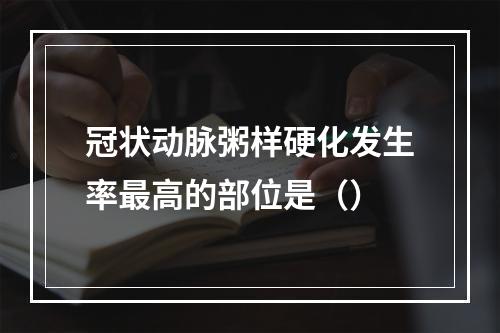 冠状动脉粥样硬化发生率最高的部位是（）